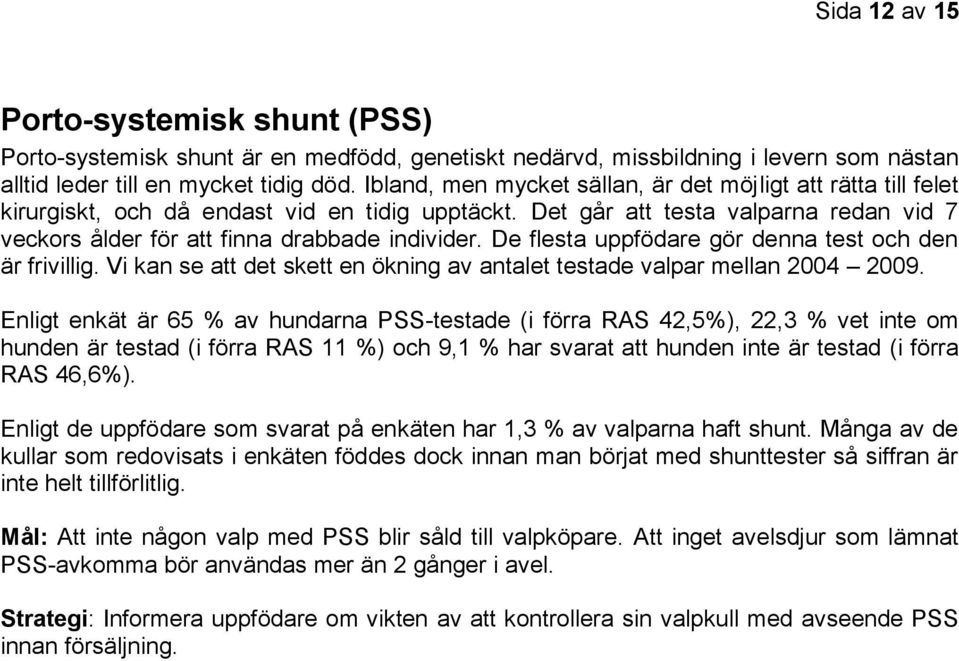 Sida 12 av 15

Porto-systemisk shunt (PSS)

Porto-systemisk shunt är en medfödd, genetiskt nedärvd, missbildning i levern som nästan alltid leder till en mycket tidig död. Ibland, men mycket sällan, är det möjligt att rätta till felet kirurgiskt, och då endast vid en tidig upptäckt. Det går att testa valparna redan vid 7 veckors ålder för att finna drabbade individer. De flesta uppfödare gör denna test och den är frivillig. Vi kan se att det skett en ökning av antalet testade valpar mellan 2004 – 2009.

Enligt enkät är 65 % av hundarna PSS-testade (i förra RAS 42,5%), 22,3 % vet inte om hunden är testad (i förra RAS 11 %) och 9,1 % har svarat att hunden inte är testad (i förra RAS 46,6%).

Enligt de uppfödare som svarat på enkäten har 1,3 % av valparna haft shunt. Många av de kullar som redovisats i enkäten föddes dock innan man börjat med shunttester så siffran är inte helt tillförlitlig.

Mål: Att inte någon valp med PSS blir såld till valpköpare. Att inget avelsdjur som lämnat PSS-avkomma bör användas mer än 2 gånger i avel.

Strategi: Informera uppfödare om vikten av att kontrollera sin valpkull med avseende PSS innan försäljning.